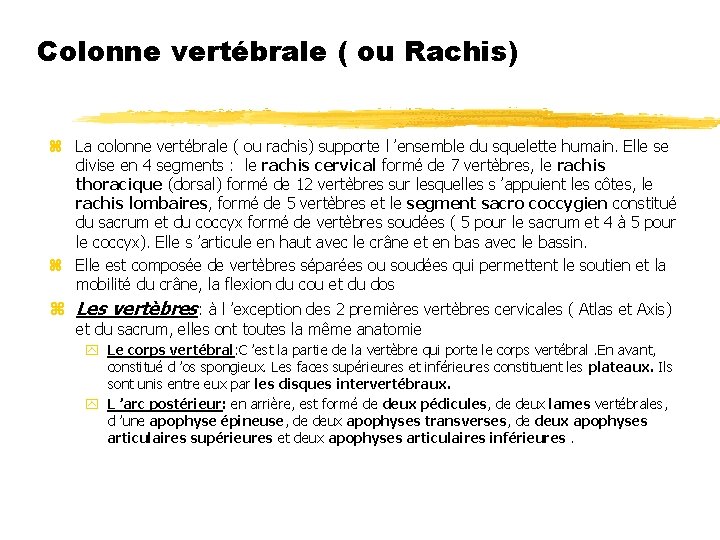 Colonne vertébrale ( ou Rachis)

La colonne vertébrale ( ou rachis) supporte l 'ensemble du squelette humain. Elle se divise en 4 segments : le rachis cervical formé de 7 vertèbres, le rachis thoracique (dorsal) formé de 12 vertèbres sur lesquelles s 'appuient les côtes, le rachis lombaires, formé de 5 vertèbres et le segment sacro coccygien constitué du sacrum et du coccyx formé de vertèbres soudées ( 5 pour le sacrum et 4 à 5 pour le coccyx). Elle s 'articule en haut avec le crâne et en bas avec le bassin.

Elle est composée de vertèbres séparées ou soudées qui permettent le soutien et la mobilité du crâne, la flexion du cou et du dos

Les vertèbres: à l 'exception des 2 premières vertèbres cervicales ( Atlas et Axis) et du sacrum, elles ont toutes la même anatomie

Le corps vertébral:C 'est la partie de la vertèbre qui porte le corps vertébral .En avant, constitué d 'os spongieux. Les faces supérieures et inférieures constituent les plateaux. Ils sont unis entre eux par les disques intervertébraux.

L 'arc postérieur: en arrière, est formé de deux pédicules, de deux lames vertébrales, d 'une apophyse épineuse, de deux apophyses transverses, de deux apophyses articulaires supérieures et deux apophyses articulaires inférieures .